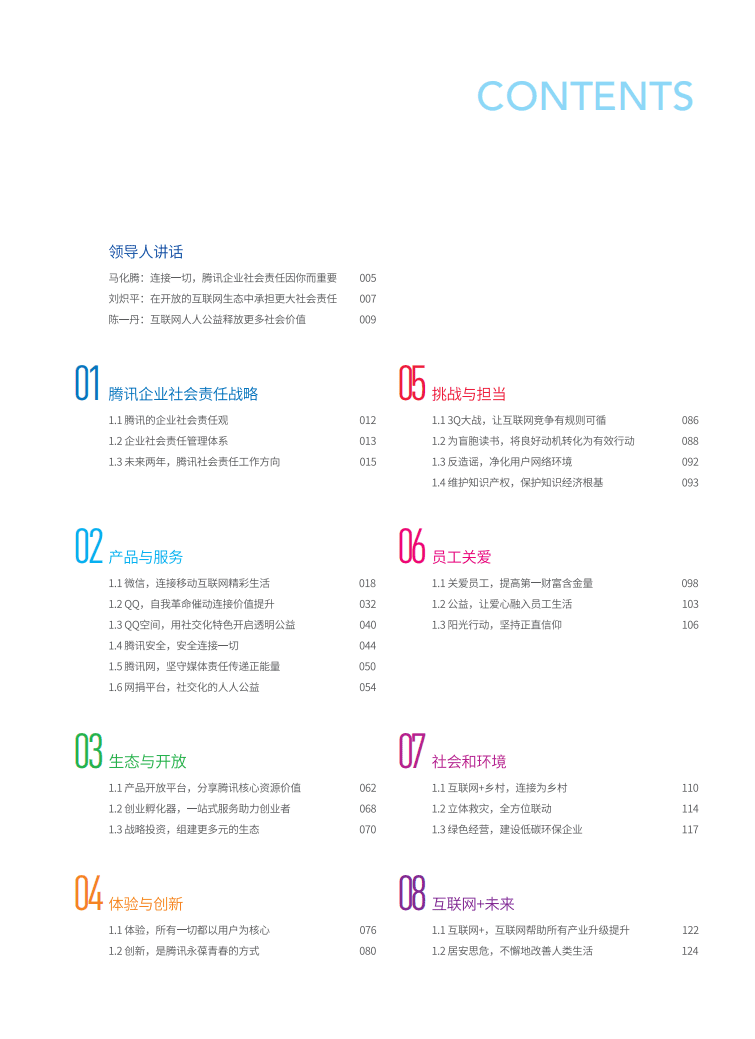 CONTENTS

领导人讲话

马化腾：连接一切，腾讯企业社会责任因你而重要 005
刘炽平：在开放的互联网生态中承担更大社会责任 007
陈一丹：互联网人人公益释放更多社会价值 009

01 腾讯企业社会责任战略

1.1 腾讯的企业社会责任观 012
1.2 企业社会责任管理体系 013
1.3 未来两年，腾讯社会责任工作方向 015

02 产品与服务

1.1 微信，连接移动互联网精彩生活 018
1.2 QQ，自我革命催动连接价值提升 032
1.3 QQ空间，用社交化特色开启透明公益 040
1.4 腾讯安全，安全连接一切 044
1.5 腾讯网，坚守媒体责任传递正能量 050
1.6 网捐平台，社交化的人人公益 054

03 生态与开放

1.1 产品开放平台，分享腾讯核心资源价值 062
1.2 创业孵化器，一站式服务助力创业者 068
1.3 战略投资，组建更多元的生态 070

04 体验与创新

1.1 体验，所有一切都以用户为核心 076
1.2 创新，是腾讯永葆青春的方式 080

05 挑战与担当

1.1 3Q大战，让互联网竞争有规则可循 086
1.2 为盲胞读书，将良好动机转化为有效行动 088
1.3 反造谣，净化用户网络环境 092
1.4 维护知识产权，保护知识经济根基 093

06 员工关爱

1.1 关爱员工，提高第一财富含金量 098
1.2 公益，让爱心融入员工生活 103
1.3 阳光行动，坚持正直信仰 106

07 社会和环境

1.1 互联网+乡村，连接为乡村 110
1.2 立体救灾，全方位联动 114
1.3 绿色经营，建设低碳环保企业 117

08 互联网+未来

1.1 互联网+，互联网帮助所有产业升级提升 122
1.2 居安思危，不懈地改善人类生活 124